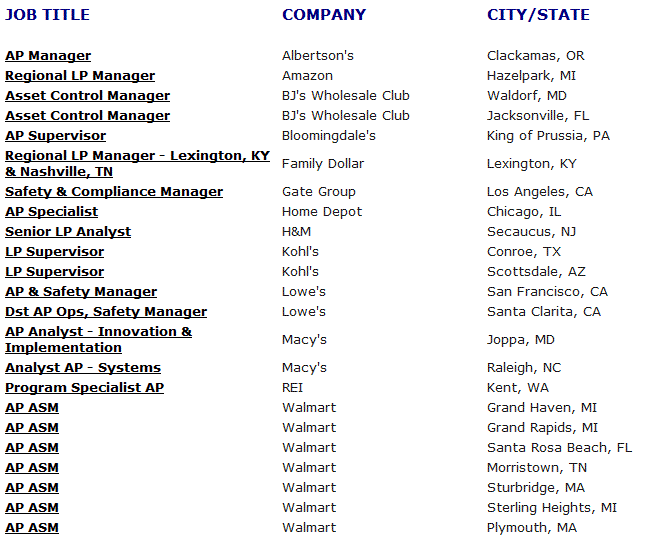 | JOB TITLE | COMPANY | CITY/STATE |
|---|---|---|
| AP Manager | Albertson's | Clackamas, OR |
| Regional LP Manager | Amazon | Hazelpark, MI |
| Asset Control Manager | BJ's Wholesale Club | Waldorf, MD |
| Asset Control Manager | BJ's Wholesale Club | Jacksonville, FL |
| AP Supervisor | Bloomingdale's | King of Prussia, PA |
| Regional LP Manager - Lexington, KY & Nashville, TN | Family Dollar | Lexington, KY |
| Safety & Compliance Manager | Gate Group | Los Angeles, CA |
| AP Specialist | Home Depot | Chicago, IL |
| Senior LP Analyst | H&M | Secaucus, NJ |
| LP Supervisor | Kohl's | Conroe, TX |
| LP Supervisor | Kohl's | Scottsdale, AZ |
| AP & Safety Manager | Lowe's | San Francisco, CA |
| Dst AP Ops, Safety Manager | Lowe's | Santa Clarita, CA |
| AP Analyst - Innovation & Implementation | Macy's | Joppa, MD |
| Analyst AP - Systems | Macy's | Raleigh, NC |
| Program Specialist AP | REI | Kent, WA |
| AP ASM | Walmart | Grand Haven, MI |
| AP ASM | Walmart | Grand Rapids, MI |
| AP ASM | Walmart | Santa Rosa Beach, FL |
| AP ASM | Walmart | Morristown, TN |
| AP ASM | Walmart | Sturbridge, MA |
| AP ASM | Walmart | Sterling Heights, MI |
| AP ASM | Walmart | Plymouth, MA |